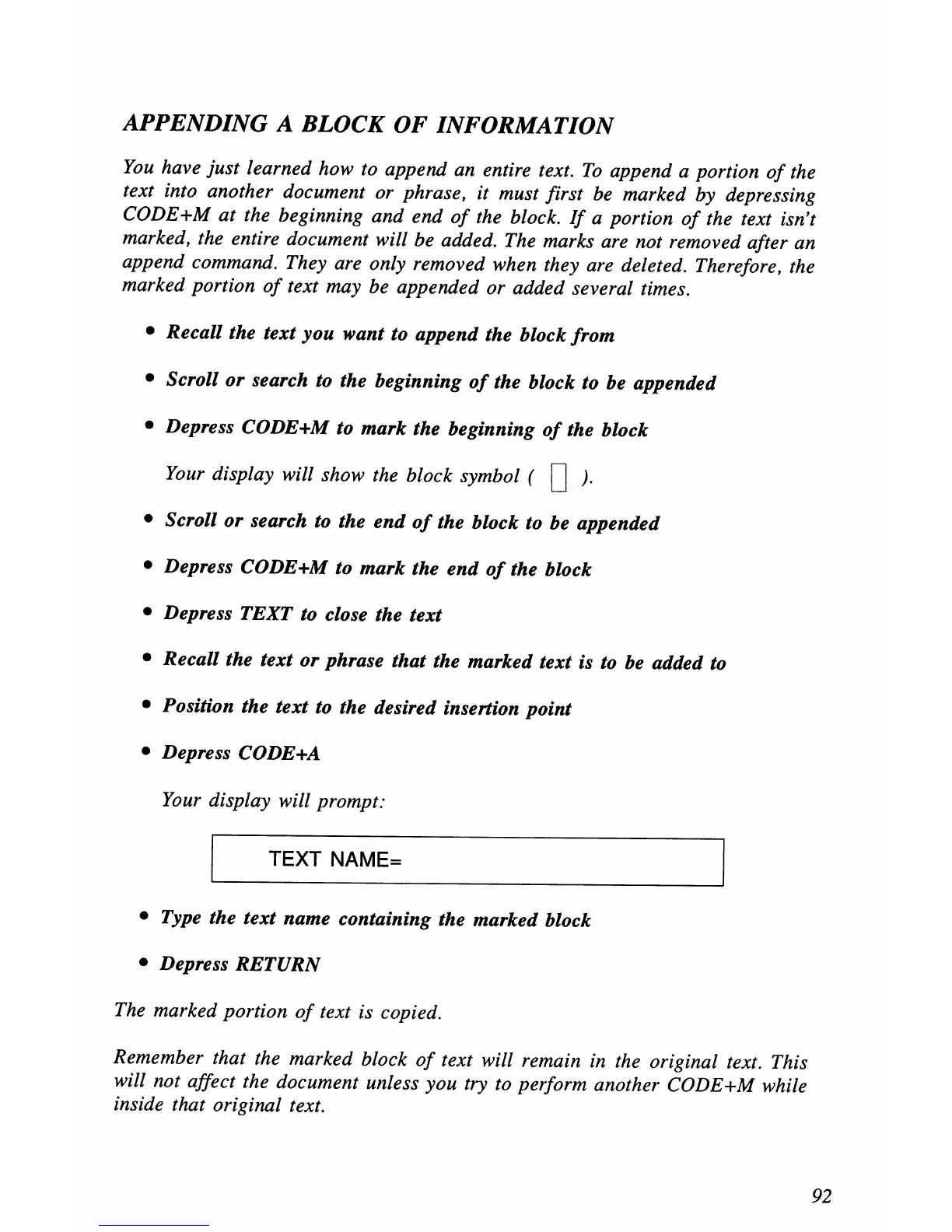 APPENDING A BLOCK OF INFORMATION

You have just learned how to append an entire text. To append a portion of the text into another document or phrase, it must first be marked by depressing CODE+M at the beginning and end of the block. If a portion of the text isn't marked, the entire document will be added. The marks are not removed after an append command. They are only removed when they are deleted. Therefore, the marked portion of text may be appended or added several times.

• Recall the text you want to append the block from

• Scroll or search to the beginning of the block to be appended

• Depress CODE+M to mark the beginning of the block

Your display will show the block symbol ( ▯ ).

• Scroll or search to the end of the block to be appended

• Depress CODE+M to mark the end of the block

• Depress TEXT to close the text

• Recall the text or phrase that the marked text is to be added to

• Position the text to the desired insertion point

• Depress CODE+A

Your display will prompt:

TEXT NAME=

• Type the text name containing the marked block

• Depress RETURN

The marked portion of text is copied.

Remember that the marked block of text will remain in the original text. This will not affect the document unless you try to perform another CODE+M while inside that original text.

92